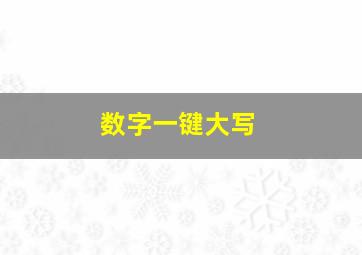 数字一键大写